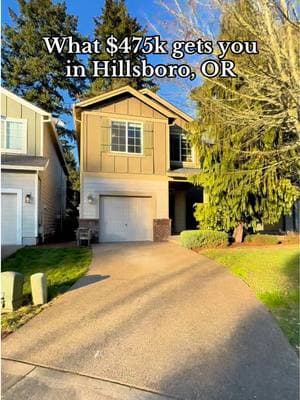 What \$475k gets you in Hillsboro, OR